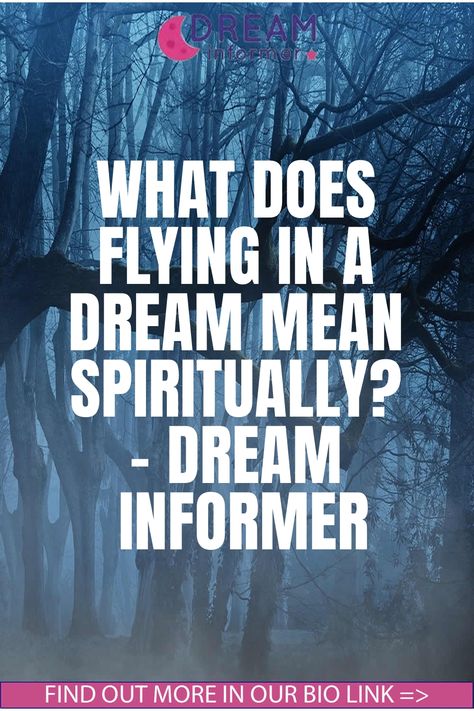 DREAM
informer

WHAT DOES FLYING IN A DREAM MEAN SPIRITUALLY? - DREAM INFORMER

FIND OUT MORE IN OUR BIO LINK =>